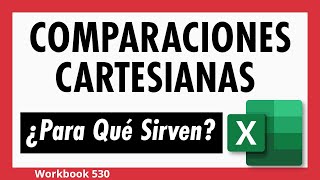 COMPARACIONES CARTESIANAS

¿Para Qué Sirven?

X

Workbook 530